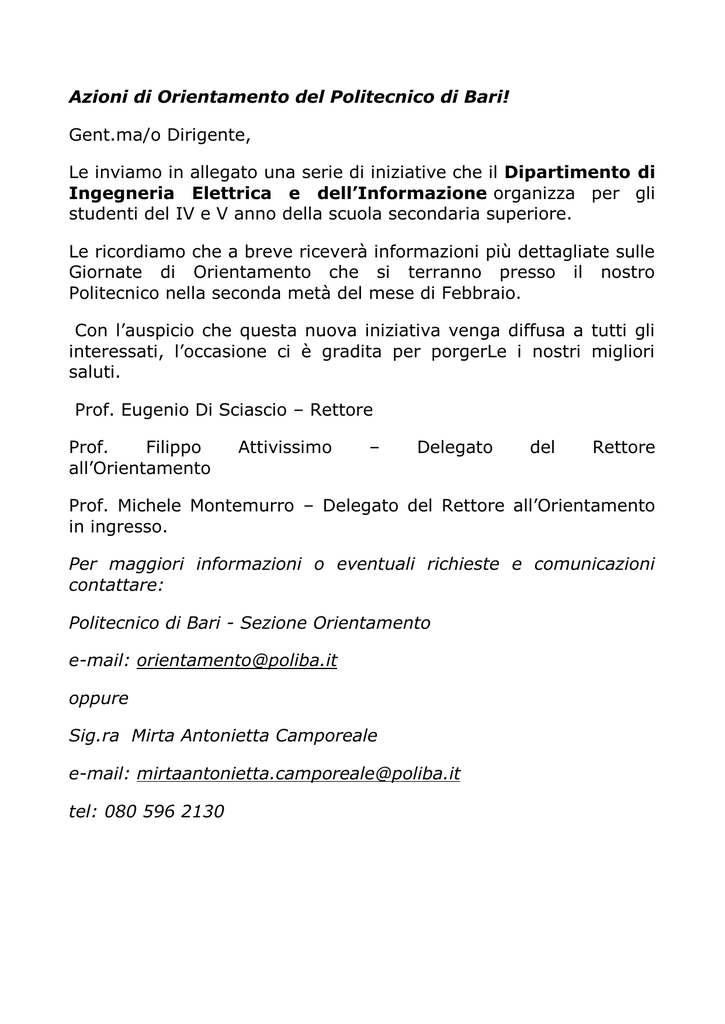 Azioni di Orientamento del Politecnico di Bari!

Gent.ma/o Dirigente,

Le inviamo in allegato una serie di iniziative che il Dipartimento di Ingegneria Elettrica e dell'Informazione organizza per gli studenti del IV e V anno della scuola secondaria superiore.

Le ricordiamo che a breve riceverà informazioni più dettagliate sulle Giornate di Orientamento che si terranno presso il nostro Politecnico nella seconda metà del mese di Febbraio.

Con l'auspicio che questa nuova iniziativa venga diffusa a tutti gli interessati, l'occasione ci è gradita per porgerLe i nostri migliori saluti.

Prof. Eugenio Di Sciascio – Rettore

Prof. Filippo Attivissimo – Delegato del Rettore all'Orientamento

Prof. Michele Montemurro – Delegato del Rettore all'Orientamento in ingresso.

Per maggiori informazioni o eventuali richieste e comunicazioni contattare:

Politecnico di Bari - Sezione Orientamento

e-mail: orientamento@poliba.it

oppure

Sig.ra Mirta Antonietta Camporeale

e-mail: mirtaantonietta.camporeale@poliba.it

tel: 080 596 2130